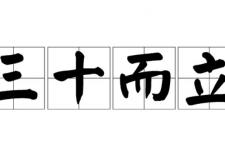 三十而立